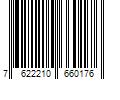 7 622210 660176